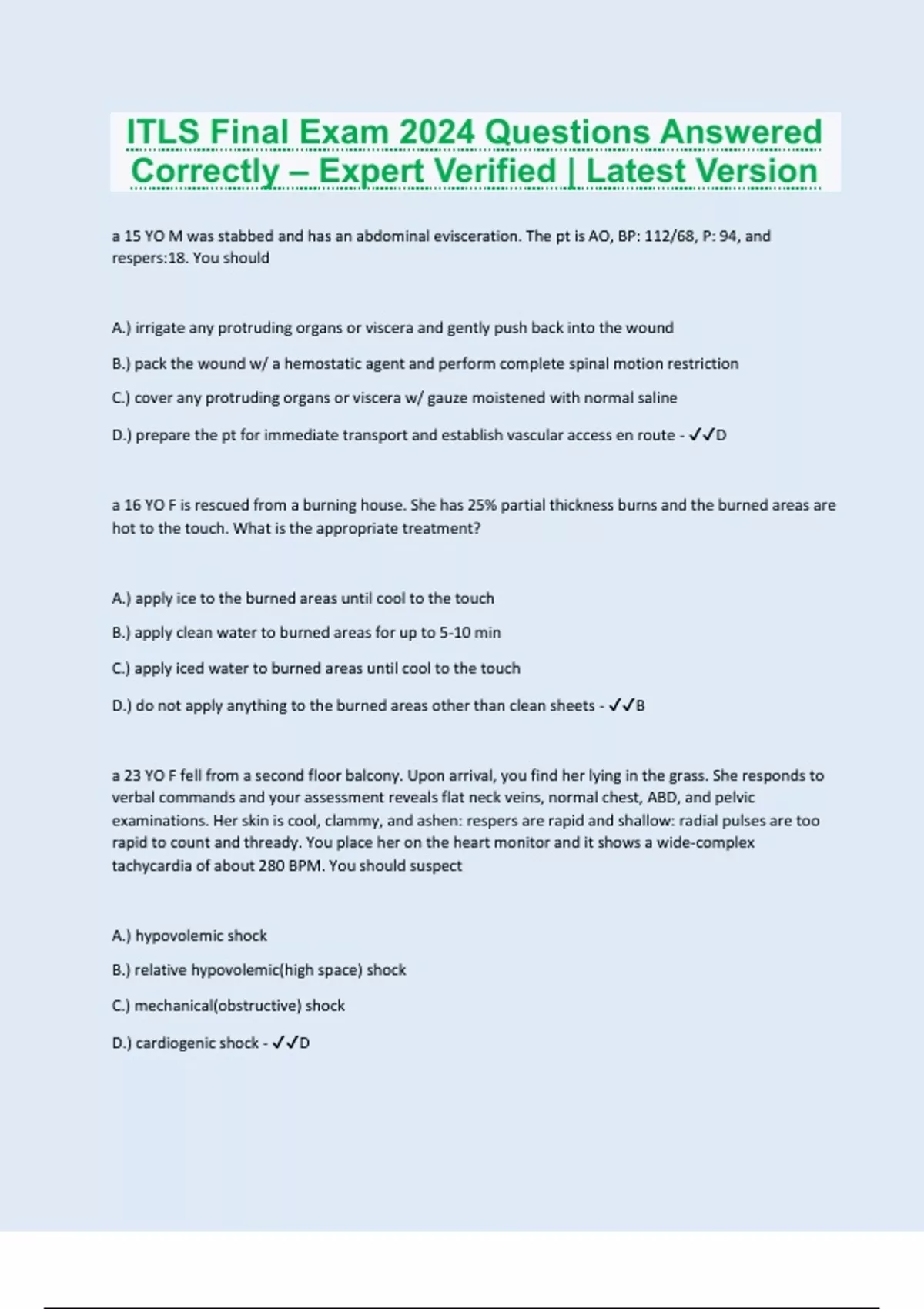 ITLS Final Exam 2024 Questions Answered Correctly – Expert Verified | Latest Version

a 15 YO M was stabbed and has an abdominal evisceration. The pt is AO, BP: 112/68, P: 94, and respers:18. You should

A.) irrigate any protruding organs or viscera and gently push back into the wound

B.) pack the wound w/ a hemostatic agent and perform complete spinal motion restriction

C.) cover any protruding organs or viscera w/ gauze moistened with normal saline

D.) prepare the pt for immediate transport and establish vascular access en route - ✓✓D

a 16 YO F is rescued from a burning house. She has 25% partial thickness burns and the burned areas are hot to the touch. What is the appropriate treatment?

A.) apply ice to the burned areas until cool to the touch

B.) apply clean water to burned areas for up to 5-10 min

C.) apply iced water to burned areas until cool to the touch

D.) do not apply anything to the burned areas other than clean sheets - ✓✓B

a 23 YO F fell from a second floor balcony. Upon arrival, you find her lying in the grass. She responds to verbal commands and your assessment reveals flat neck veins, normal chest, ABD, and pelvic examinations. Her skin is cool, clammy, and ashen: respers are rapid and shallow: radial pulses are too rapid to count and thready. You place her on the heart monitor and it shows a wide-complex tachycardia of about 280 BPM. You should suspect

A.) hypovolemic shock

B.) relative hypovolemic(high space) shock

C.) mechanical(obstructive) shock

D.) cardiogenic shock - ✓✓D